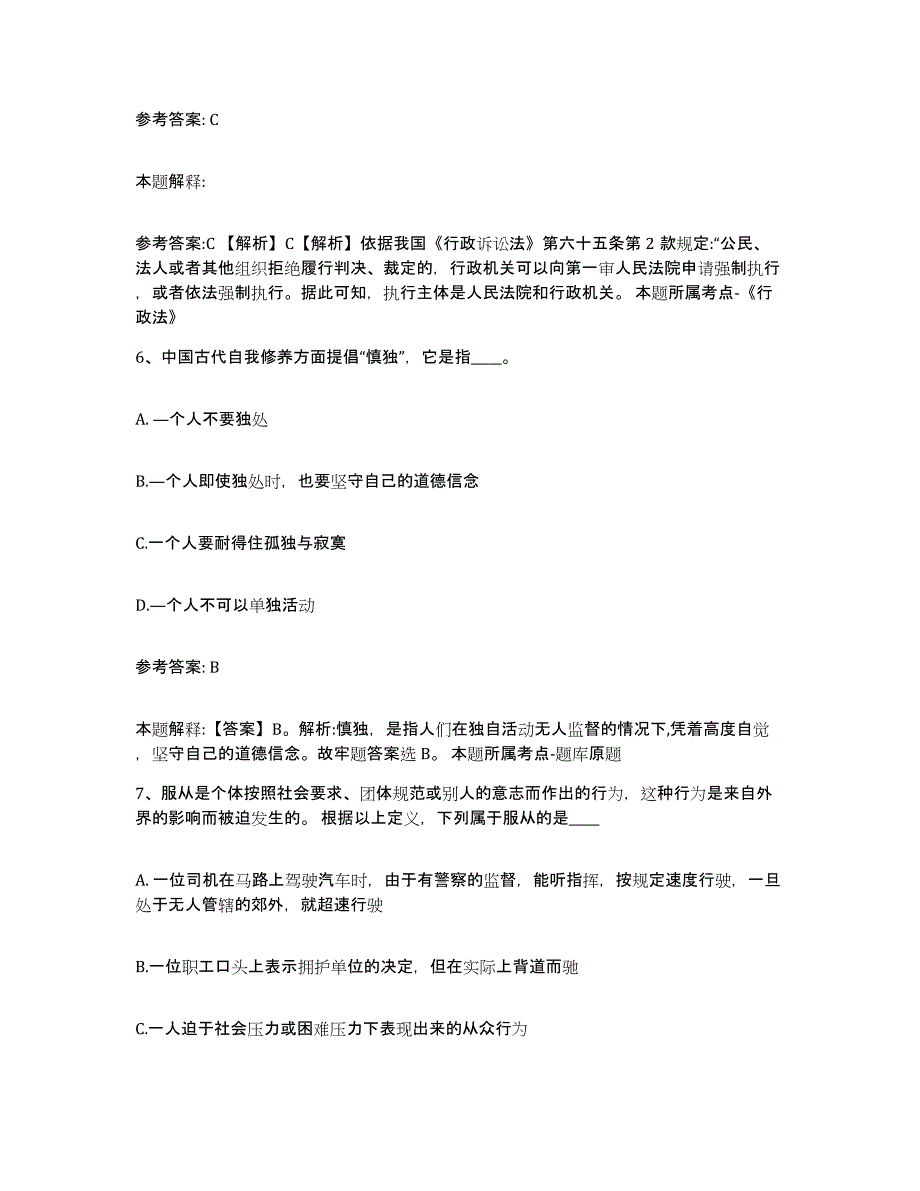 参考答案: C

本题解释:

参考答案:C 【解析】C【解析】依据我国《行政诉讼法》第六十五条第 2 款规定:“公民、法人或者其他组织拒绝履行判决、裁定的，行政机关可以向第一审人民法院申请强制执行，或者依法强制执行。据此可知，执行主体是人民法院和行政机关。 本题所属考点-《行政法》

6、中国古代自我修养方面提倡“慎独”，它是指____。

A. —个人不要独处

B.—个人即使独处时，也要坚守自己的道德信念

C.一个人要耐得住孤独与寂寞

D.—个人不可以单独活动

参考答案: B

本题解释:【答案】B。解析:慎独，是指人们在独自活动无人监督的情况下,凭着高度自觉，坚守自己的道德信念。故牢题答案选 B。 本题所属考点-题库原题

7、服从是个体按照社会要求、团体规范或别人的意志而作出的行为，这种行为是来自外界的影响而被迫发生的。 根据以上定义，下列属于服从的是____

A. 一位司机在马路上驾驶汽车时，由于有警察的监督，能听指挥，按规定速度行驶，一旦处于无人管辖的郊外，就超速行驶

B.一位职工口头上表示拥护单位的决定，但在实际上背道而驰

C.一人迫于社会压力或困难压力下表现出来的从众行为